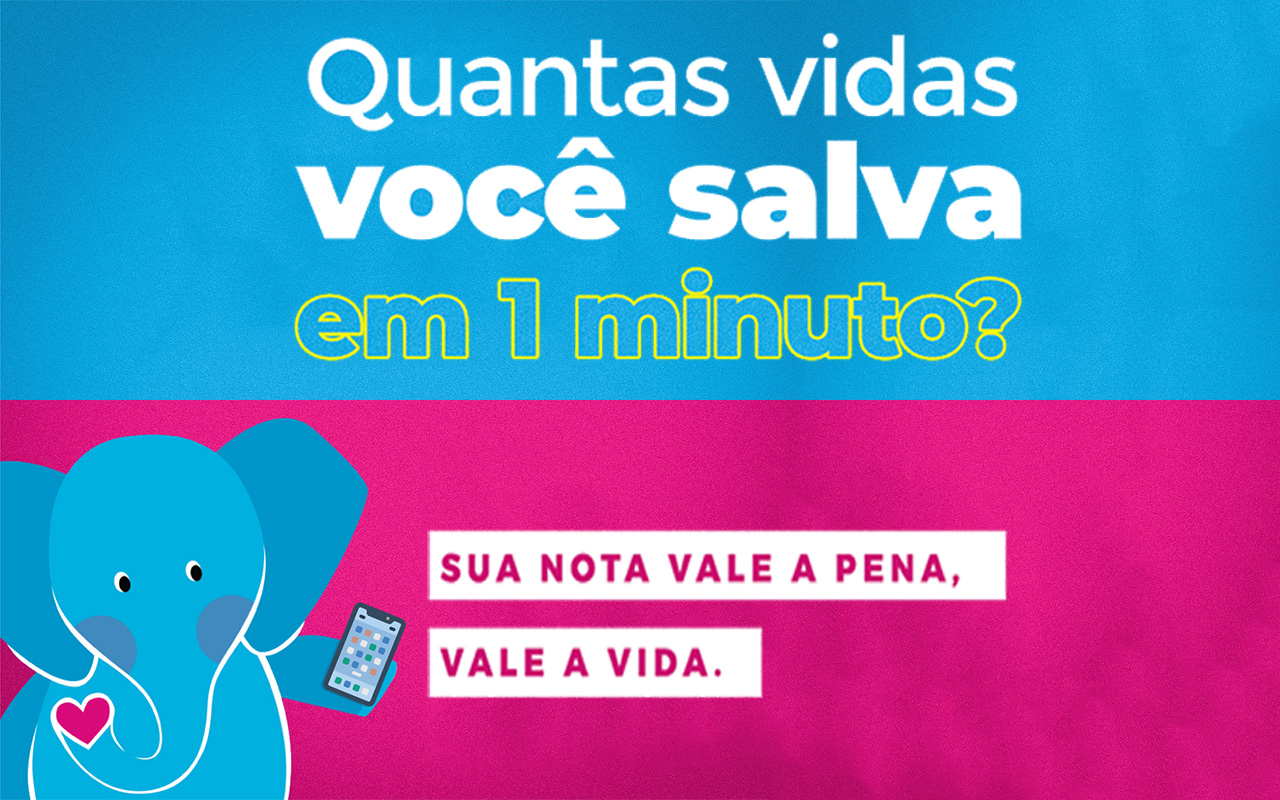 Quantas vidas
você salva
em 1 minuto?

SUA NOTA VALE A PENA,
VALE A VIDA.